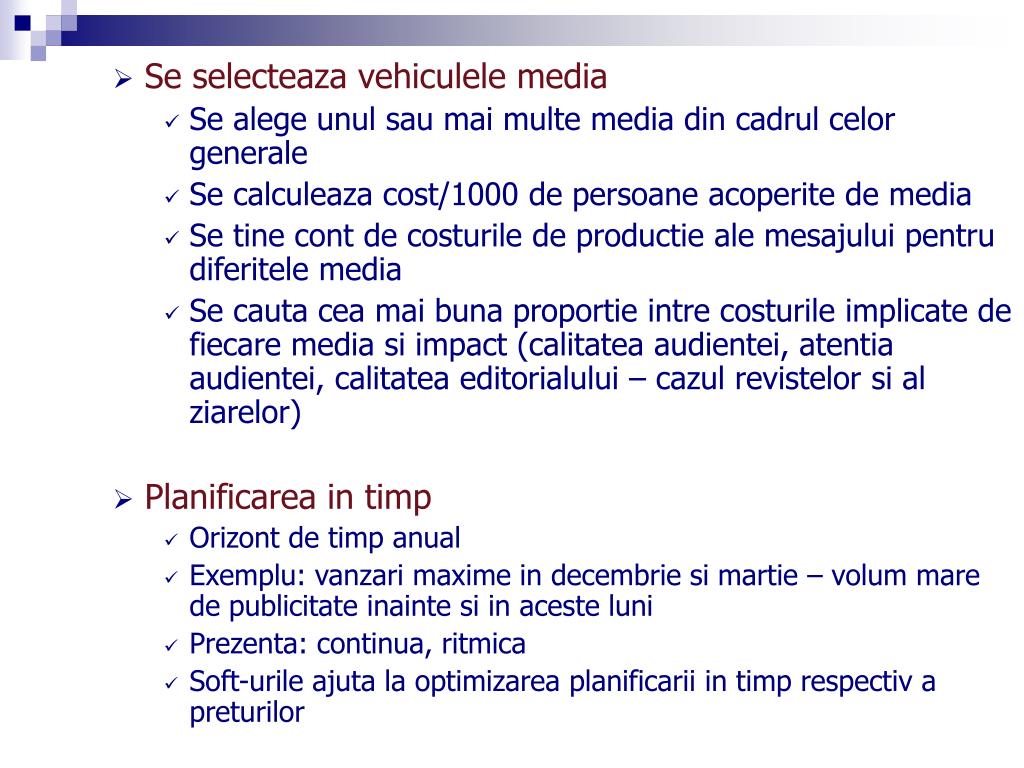 ➢ Se selecteaza vehiculele media
✓ Se alege unul sau mai multe media din cadrul celor generale
✓ Se calculeaza cost/1000 de persoane acoperite de media
✓ Se tine cont de costurile de productie ale mesajului pentru diferitele media
✓ Se cauta cea mai buna proportie intre costurile implicate de fiecare media si impact (calitatea audientei, atentia audientei, calitatea editorialului – cazul revistelor si al ziarelor)

➢ Planificarea in timp
✓ Orizont de timp anual
✓ Exemplu: vanzari maxime in decembrie si martie – volum mare de publicitate inainte si in aceste luni
✓ Prezenta: continua, ritmica
✓ Soft-urile ajuta la optimizarea planificarii in timp respectiv a preturilor